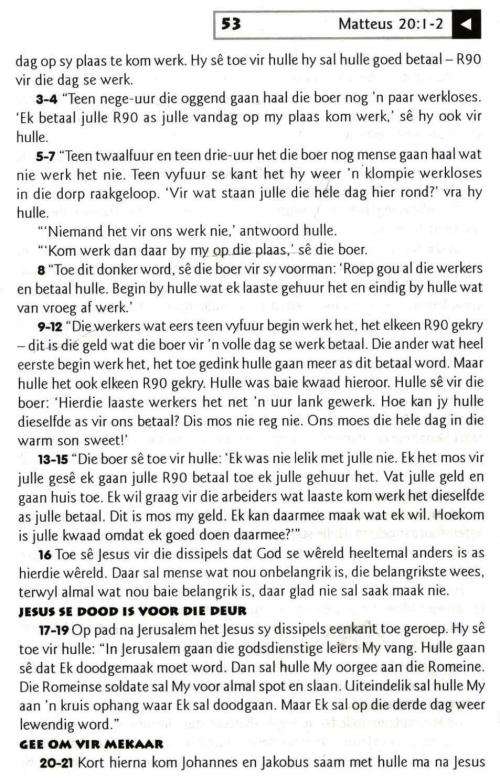 53 Matteus 20:1-2

dag op sy plaas te kom werk. Hy sê toe vir hulle hy sal hulle goed betaal – R90 vir die dag se werk.

3-4 "Teen nege-uur die oggend gaan haal die boer nog 'n paar werkloses. 'Ek betaal julle R90 as julle vandag op my plaas kom werk,' sê hy ook vir hulle.

5-7 "Teen twaalfuur en teen drie-uur het die boer nog mense gaan haal wat nie werk het nie. Teen vyfuur se kant het hy weer 'n klompie werkloses in die dorp raakgeloop. 'Vir wat staan julle die hele dag hier rond?' vra hy hulle.

"'Niemand het vir ons werk nie,' antwoord hulle.

"'Kom werk dan daar by my op die plaas,' sê die boer.

8 "Toe dit donker word, sê die boer vir sy voorman: 'Roep gou al die werkers en betaal hulle. Begin by hulle wat ek laaste gehuur het en eindig by hulle wat van vroeg af werk.'

9-12 "Die werkers wat eers teen vyfuur begin werk het, het elkeen R90 gekry – dit is die geld wat die boer vir 'n volle dag se werk betaal. Die ander wat heel eerste begin werk het, het toe gedink hulle gaan meer as dit betaal word. Maar hulle het ook elkeen R90 gekry. Hulle was baie kwaad hieroor. Hulle sê vir die boer: 'Hierdie laaste werkers het net 'n uur lank gewerk. Hoe kan jy hulle dieselfde as vir ons betaal? Dis mos nie reg nie. Ons moes die hele dag in die warm son sweet!'

13-15 "Die boer sê toe vir hulle: 'Ek was nie lelik met julle nie. Ek het mos vir julle gesê ek gaan julle R90 betaal toe ek julle gehuur het. Vat julle geld en gaan huis toe. Ek wil graag vir die arbeiders wat laaste kom werk het dieselfde as julle betaal. Dit is mos my geld. Ek kan daarmee maak wat ek wil. Hoekom is julle kwaad omdat ek goed doen daarmee?'"

16 Toe sê Jesus vir die dissipels dat God se wêreld heeltemal anders is as hierdie wêreld. Daar sal mense wat nou onbelangrik is, die belangrikste wees, terwyl almal wat nou baie belangrik is, daar glad nie sal saak maak nie.

JESUS SE DOOD IS VOOR DIE DEUR

17-19 Op pad na Jerusalem het Jesus sy dissipels eenkant toe geroep. Hy sê toe vir hulle: "In Jerusalem gaan die godsdienstige leiers My vang. Hulle gaan sê dat Ek doodgemaak moet word. Dan sal hulle My oorgee aan die Romeine. Die Romeinse soldate sal My voor almal spot en slaan. Uiteindelik sal hulle My aan 'n kruis ophang waar Ek sal doodgaan. Maar Ek sal op die derde dag weer lewendig word."

GEE OM VIR MEKAAR

20-21 Kort hierna kom Johannes en Jakobus saam met hulle ma na Jesus